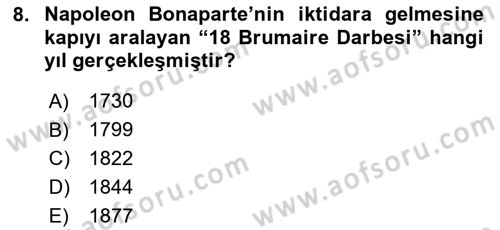 8. Napoleon Bonaparte'nin iktidara gelmesine kapıyı aralayan "18 Brumaire Darbesi" hangi yıl gerçekleşmiştir?

A) 1730
B) 1799
C) 1822
D) 1844
E) 1877

www.aofsoru.com
www.aofsoru.com
www.aofsoru.com
www.aofsoru.com